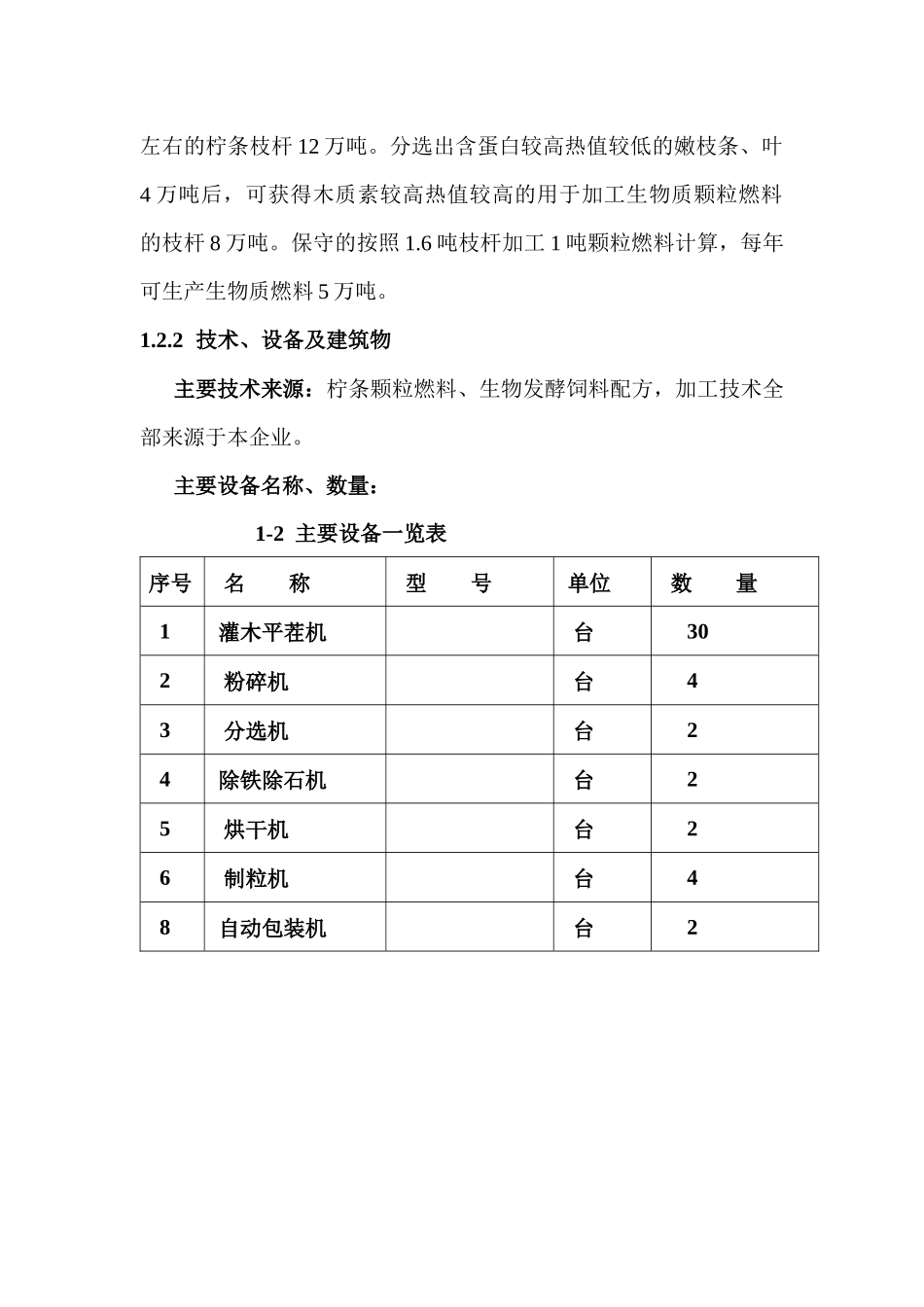 左右的柠条枝杆 12 万吨。分选出含蛋白较高热值较低的嫩枝条、叶 4 万吨后，可获得木质素较高热值较高的用于加工生物质颗粒燃料的枝杆 8 万吨。保守的按照 1.6 吨枝杆加工 1 吨颗粒燃料计算，每年可生产生物质燃料 5 万吨。

1.2.2 技术、设备及建筑物

主要技术来源：柠条颗粒燃料、生物发酵饲料配方，加工技术全部来源于本企业。

主要设备名称、数量：

1-2 主要设备一览表

| 序号 | 名 称 | 型 号 | 单位 | 数 量 |
|---|---|---|---|---|
| 1 | 灌木平茬机 | | 台 | 30 |
| 2 | 粉碎机 | | 台 | 4 |
| 3 | 分选机 | | 台 | 2 |
| 4 | 除铁除石机 | | 台 | 2 |
| 5 | 烘干机 | | 台 | 2 |
| 6 | 制粒机 | | 台 | 4 |
| 8 | 自动包装机 | | 台 | 2 |